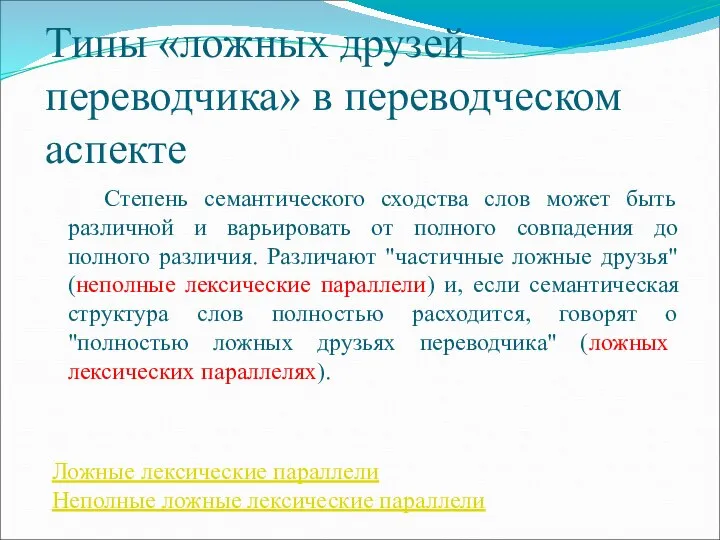 Типы «ложных друзей переводчика» в переводческом аспекте

Степень семантического сходства слов может быть различной и варьировать от полного совпадения до полного различия. Различают "частичные ложные друзья" (неполные лексические параллели) и, если семантическая структура слов полностью расходится, говорят о "полностью ложных друзьях переводчика" (ложных лексических параллелях).

Ложные лексические параллели
Неполные ложные лексические параллели